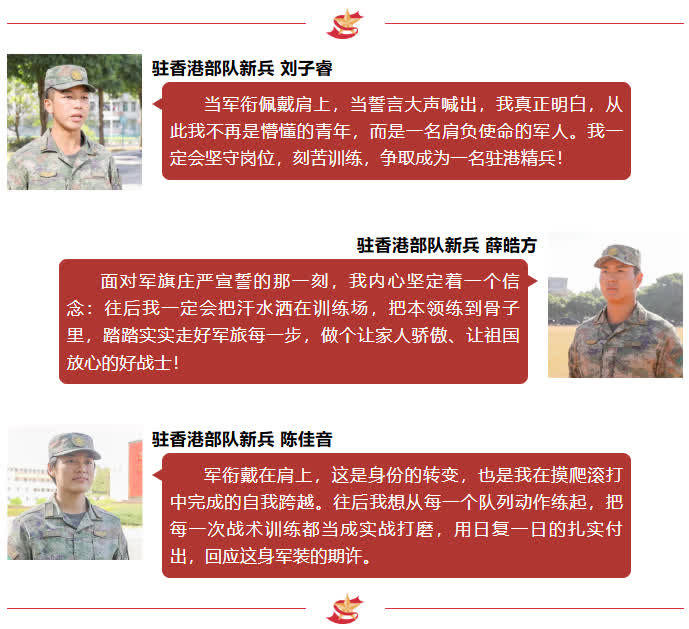 驻香港部队新兵 刘子睿

当军衔佩戴肩上，当誓言大声喊出，我真正明白，从此我不再是懵懂的青年，而是一名肩负使命的军人。我一定会坚守岗位，刻苦训练，争取成为一名驻港精兵！

驻香港部队新兵 薛皓方

面对军旗庄严宣誓的那一刻，我内心坚定着一个信念：往后我一定会把汗水洒在训练场，把本领练到骨子里，踏踏实实走好军旅每一步，做个让家人骄傲、让祖国放心的好战士！

驻香港部队新兵 陈佳音

军衔戴在肩上，这是身份的转变，也是我在摸爬滚打中完成的自我跨越。往后我想从每一个队列动作练起，把每一次战术训练都当成实战打磨，用日复一日的扎实付出，回应这身军装的期许。